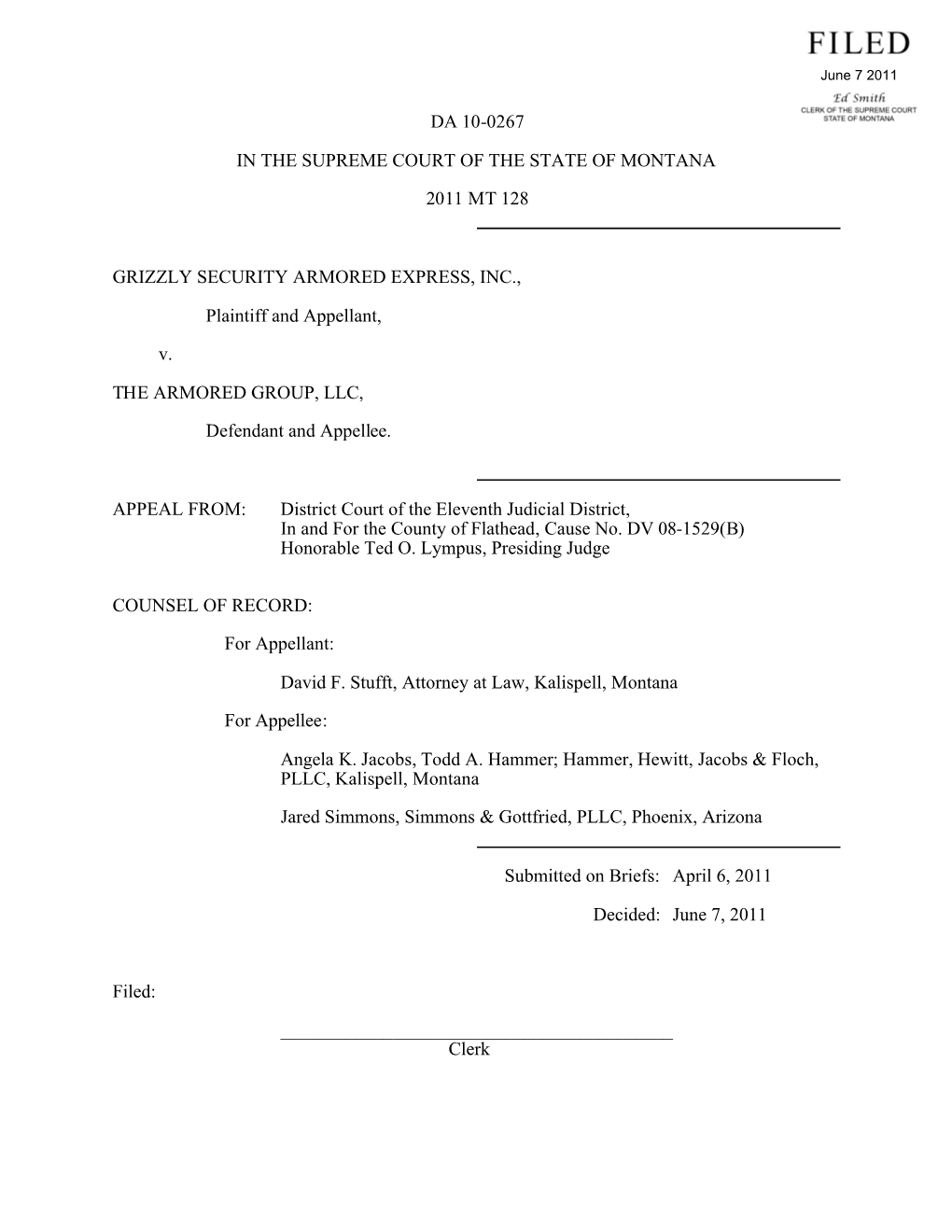 FILED
June 7 2011
Ed Smith
CLERK OF THE SUPREME COURT
STATE OF MONTANA

DA 10-0267

IN THE SUPREME COURT OF THE STATE OF MONTANA

2011 MT 128

GRIZZLY SECURITY ARMORED EXPRESS, INC.,

Plaintiff and Appellant,

v.

THE ARMORED GROUP, LLC,

Defendant and Appellee.

APPEAL FROM: District Court of the Eleventh Judicial District, In and For the County of Flathead, Cause No. DV 08-1529(B) Honorable Ted O. Lympus, Presiding Judge

COUNSEL OF RECORD:

For Appellant:

David F. Stufft, Attorney at Law, Kalispell, Montana

For Appellee:

Angela K. Jacobs, Todd A. Hammer; Hammer, Hewitt, Jacobs & Floch, PLLC, Kalispell, Montana

Jared Simmons, Simmons & Gottfried, PLLC, Phoenix, Arizona

Submitted on Briefs: April 6, 2011

Decided: June 7, 2011

Filed:

Clerk